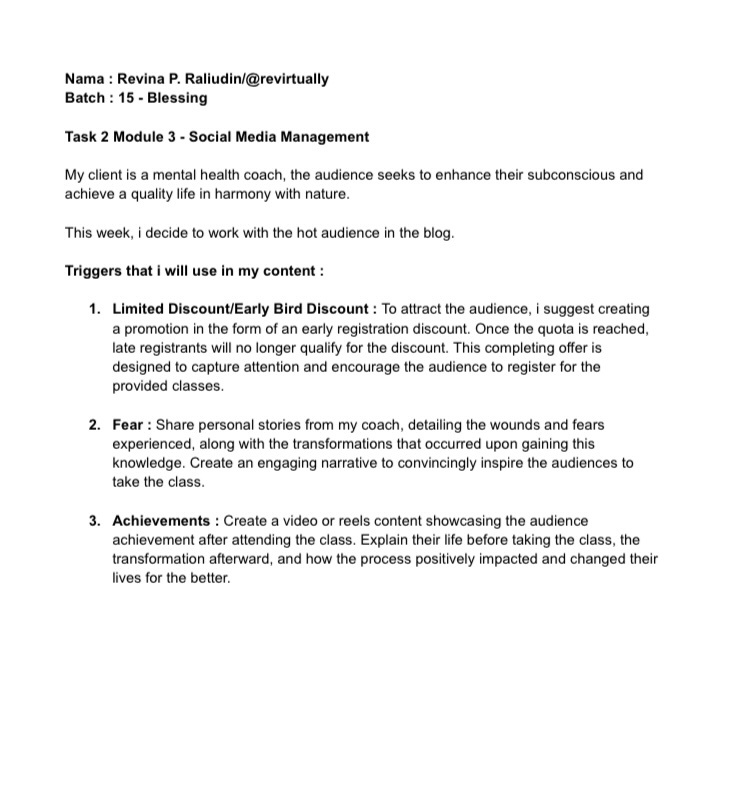 Nama : Revina P. Raliudin/@revirtually
Batch : 15 - Blessing

Task 2 Module 3 - Social Media Management

My client is a mental health coach, the audience seeks to enhance their subconscious and achieve a quality life in harmony with nature.

This week, i decide to work with the hot audience in the blog.

Triggers that i will use in my content :

1. Limited Discount/Early Bird Discount : To attract the audience, i suggest creating a promotion in the form of an early registration discount. Once the quota is reached, late registrants will no longer qualify for the discount. This completing offer is designed to capture attention and encourage the audience to register for the provided classes.

2. Fear : Share personal stories from my coach, detailing the wounds and fears experienced, along with the transformations that occurred upon gaining this knowledge. Create an engaging narrative to convincingly inspire the audiences to take the class.

3. Achievements : Create a video or reels content showcasing the audience achievement after attending the class. Explain their life before taking the class, the transformation afterward, and how the process positively impacted and changed their lives for the better.